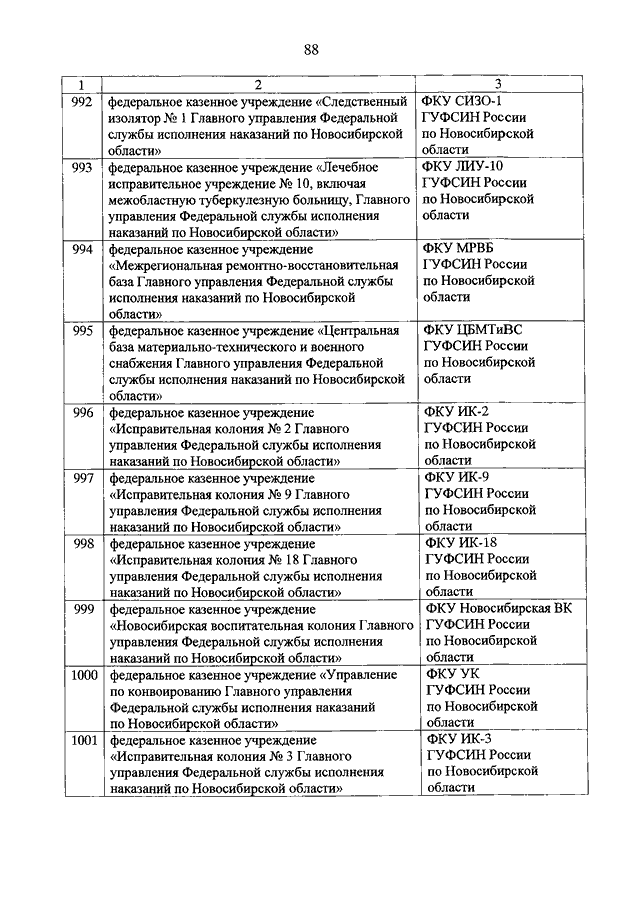 88

| 1 | 2 | 3 |
|---|---|---|
| 992 | федеральное казенное учреждение «Следственный изолятор № 1 Главного управления Федеральной службы исполнения наказаний по Новосибирской области» | ФКУ СИЗО-1 ГУФСИН России по Новосибирской области |
| 993 | федеральное казенное учреждение «Лечебное исправительное учреждение № 10, включая межобластную туберкулезную больницу, Главного управления Федеральной службы исполнения наказаний по Новосибирской области» | ФКУ ЛИУ-10 ГУФСИН России по Новосибирской области |
| 994 | федеральное казенное учреждение «Межрегиональная ремонтно-восстановительная база Главного управления Федеральной службы исполнения наказаний по Новосибирской области» | ФКУ МРВБ ГУФСИН России по Новосибирской области |
| 995 | федеральное казенное учреждение «Центральная база материально-технического и военного снабжения Главного управления Федеральной службы исполнения наказаний по Новосибирской области» | ФКУ ЦБМТиВС ГУФСИН России по Новосибирской области |
| 996 | федеральное казенное учреждение «Исправительная колония № 2 Главного управления Федеральной службы исполнения наказаний по Новосибирской области» | ФКУ ИК-2 ГУФСИН России по Новосибирской области |
| 997 | федеральное казенное учреждение «Исправительная колония № 9 Главного управления Федеральной службы исполнения наказаний по Новосибирской области» | ФКУ ИК-9 ГУФСИН России по Новосибирской области |
| 998 | федеральное казенное учреждение «Исправительная колония № 18 Главного управления Федеральной службы исполнения наказаний по Новосибирской области» | ФКУ ИК-18 ГУФСИН России по Новосибирской области |
| 999 | федеральное казенное учреждение «Новосибирская воспитательная колония Главного управления Федеральной службы исполнения наказаний по Новосибирской области» | ФКУ Новосибирская ВК ГУФСИН России по Новосибирской области |
| 1000 | федеральное казенное учреждение «Управление по конвоированию Главного управления Федеральной службы исполнения наказаний по Новосибирской области» | ФКУ УК ГУФСИН России по Новосибирской области |
| 1001 | федеральное казенное учреждение «Исправительная колония № 3 Главного управления Федеральной службы исполнения наказаний по Новосибирской области» | ФКУ ИК-3 ГУФСИН России по Новосибирской области |